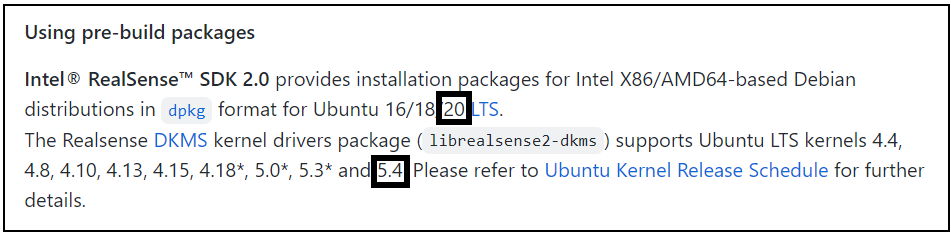 Using pre-build packages

Intel® RealSense™ SDK 2.0 provides installation packages for Intel X86/AMD64-based Debian distributions in dpkg format for Ubuntu 16/18/20 LTS.
The Realsense DKMS kernel drivers package ( librealsense2-dkms ) supports Ubuntu LTS kernels 4.4, 4.8, 4.10, 4.13, 4.15, 4.18*, 5.0*, 5.3* and 5.4. Please refer to Ubuntu Kernel Release Schedule for further details.